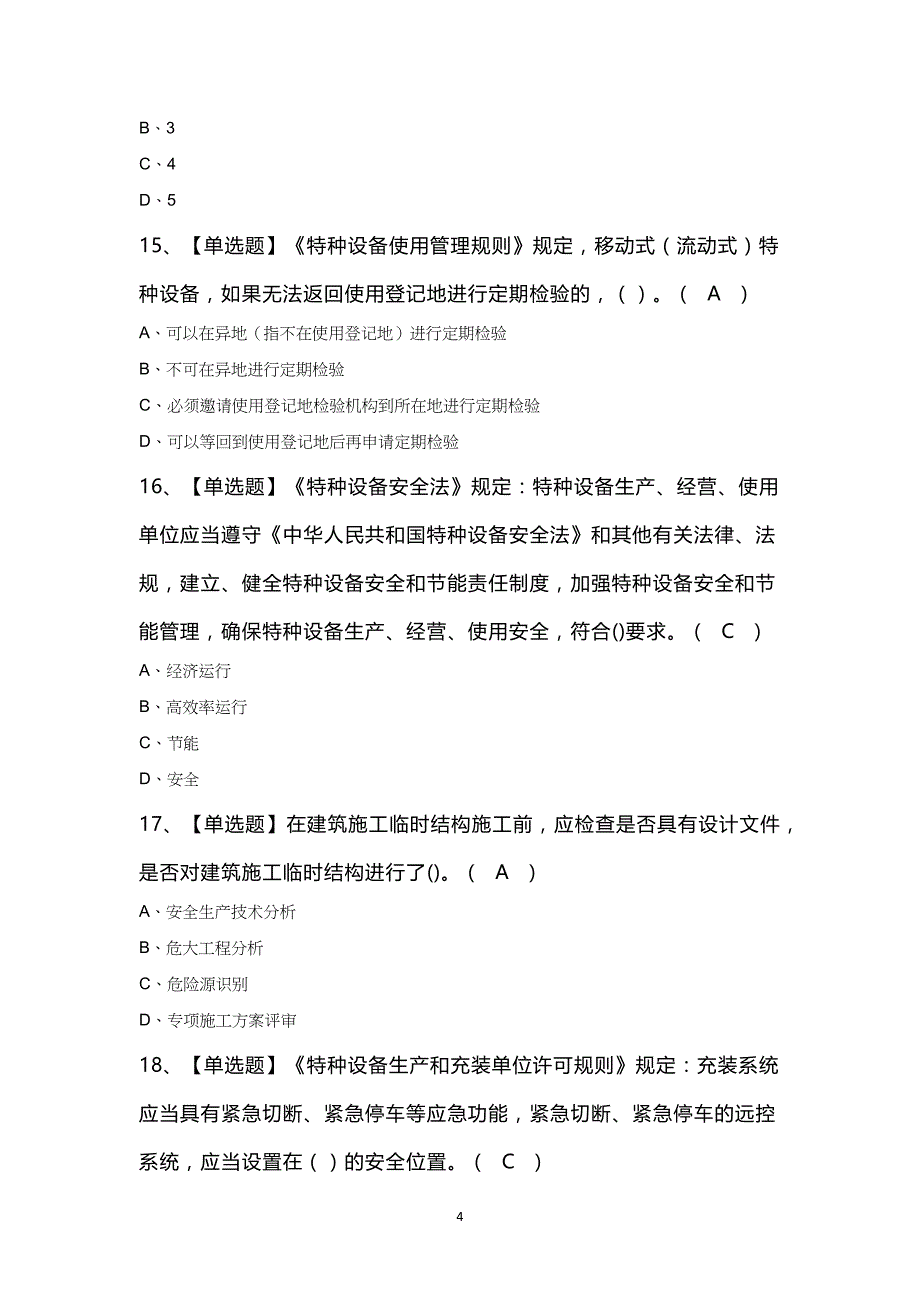 B、3

C、4

D、5

15、【单选题】《特种设备使用管理规则》规定，移动式（流动式）特种设备，如果无法返回使用登记地进行定期检验的，（ ）。（ A ）

A、可以在异地（指不在使用登记地）进行定期检验

B、不可在异地进行定期检验

C、必须邀请使用登记地检验机构到所在地进行定期检验

D、可以等回到使用登记地后再申请定期检验

16、【单选题】《特种设备安全法》规定：特种设备生产、经营、使用单位应当遵守《中华人民共和国特种设备安全法》和其他有关法律、法规，建立、健全特种设备安全和节能责任制度，加强特种设备安全和节能管理，确保特种设备生产、经营、使用安全，符合()要求。（ C ）

A、经济运行

B、高效率运行

C、节能

D、安全

17、【单选题】在建筑施工临时结构施工前，应检查是否具有设计文件，是否对建筑施工临时结构进行了()。（ A ）

A、安全生产技术分析

B、危大工程分析

C、危险源识别

D、专项施工方案评审

18、【单选题】《特种设备生产和充装单位许可规则》规定：充装系统应当具有紧急切断、紧急停车等应急功能，紧急切断、紧急停车的远控系统，应当设置在（ ）的安全位置。（ C ）

4